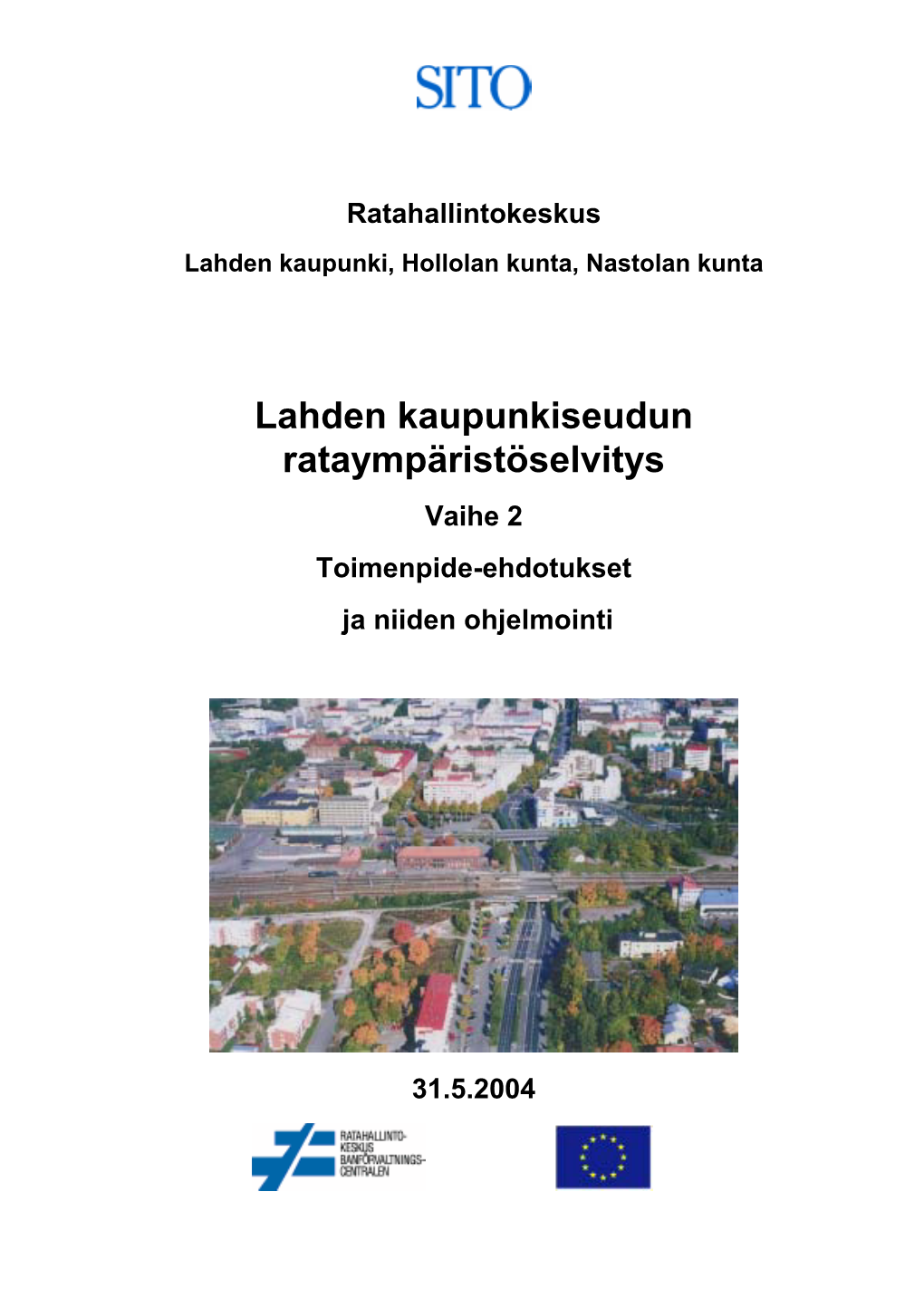 SITO

Ratahallintokeskus

Lahden kaupunki, Hollolan kunta, Nastolan kunta

Lahden kaupunkiseudun rataympäristöselvitys

Vaihe 2

Toimenpide-ehdotukset ja niiden ohjelmointi

31.5.2004

RATAHALLINTO-KESKUS BANFÖRVALTNINGS-CENTRALEN